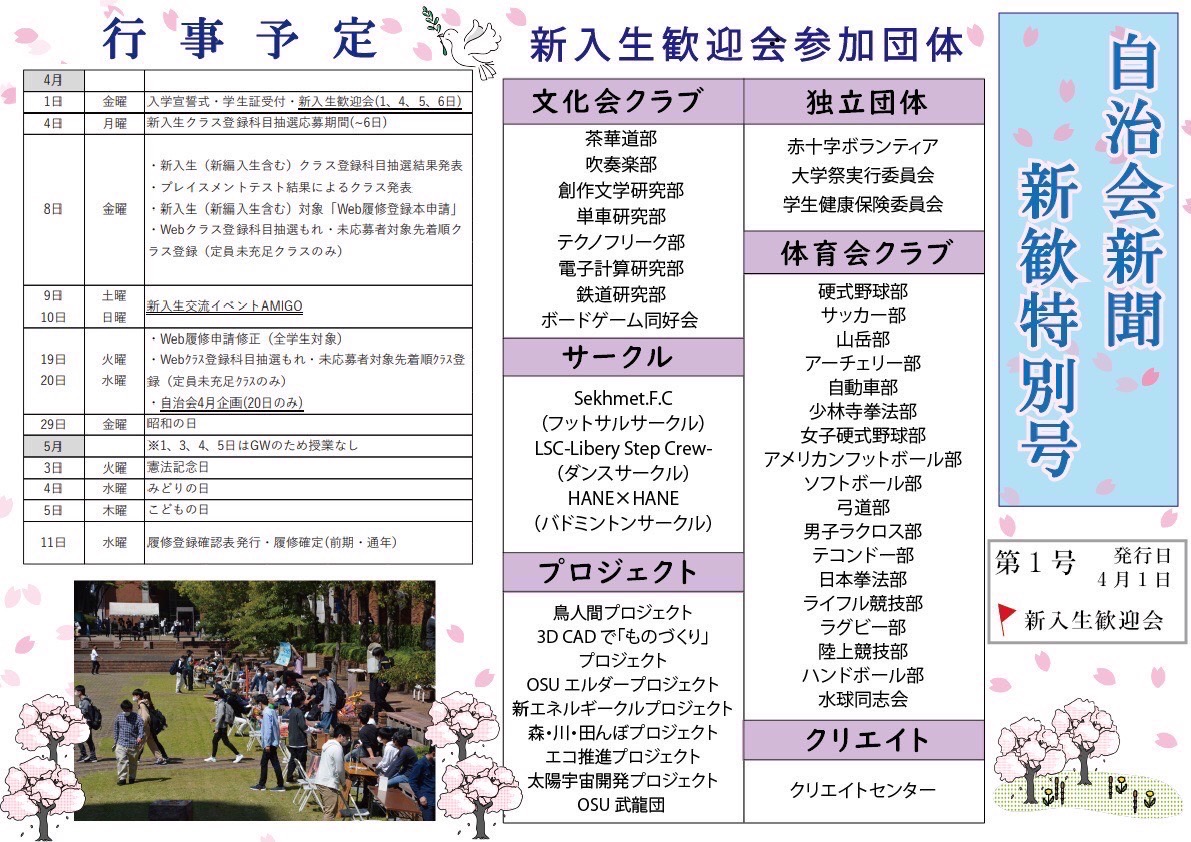 行事予定

| 4月 | | |
|---|---|---|
| 1日 | 金曜 | 入学宣誓式・学生証受付・新入生歓迎会(1、4、5、6日) |
| 4日 | 月曜 | 新入生クラス登録科目抽選応募期間(~6日) |
| 8日 | 金曜 | ・新入生（新編入生含む）クラス登録科目抽選結果発表 ・プレイスメントテスト結果によるクラス発表 ・新入生（新編入生含む）対象「Web履修登録本申請」 ・Webクラス登録科目抽選もれ・未応募者対象先着順クラス登録（定員未充足クラスのみ） |
| 9日 10日 | 土曜 日曜 | 新入生交流イベントAMIGO |
| 19日 20日 | 火曜 水曜 | ・Web履修申請修正（全学生対象） ・Webクラス登録科目抽選もれ・未応募者対象先着順クラス登録（定員未充足クラスのみ） ・自治会4月企画(20日のみ) |
| 29日 | 金曜 | 昭和の日 |
| 5月 | | ※1、3、4、5日はGWのため授業なし |
| 3日 | 火曜 | 憲法記念日 |
| 4日 | 水曜 | みどりの日 |
| 5日 | 木曜 | こどもの日 |
| 11日 | 水曜 | 履修登録確認表発行・履修確定(前期・通年) |

新入生歓迎会参加団体

文化会クラブ
茶華道部
吹奏楽部
創作文学研究部
単車研究部
テクノフリーク部
電子計算研究部
鉄道研究部
ボードゲーム同好会

サークル
Sekhmet.F.C
(フットサルサークル)
LSC-Libery Step Crew-
(ダンスサークル)
HANE×HANE
(バドミントンサークル)

プロジェクト
鳥人間プロジェクト
3D CADで「ものづくり」プロジェクト
OSU エルダープロジェクト
新エネルギークルプロジェクト
森・川・田んぼプロジェクト
エコ推進プロジェクト
太陽宇宙開発プロジェクト
OSU 武龍団

独立団体
赤十字ボランティア
大学祭実行委員会
学生健康保険委員会

体育会クラブ
硬式野球部
サッカー部
山岳部
アーチェリー部
自動車部
少林寺拳法部
女子硬式野球部
アメリカンフットボール部
ソフトボール部
弓道部
男子ラクロス部
テコンドー部
日本拳法部
ライフル競技部
ラグビー部
陸上競技部
ハンドボール部
水球同志会

クリエイト
クリエイトセンター

自治会新聞
新歓特別号

第１号 発行日 ４月１日
新入生歓迎会